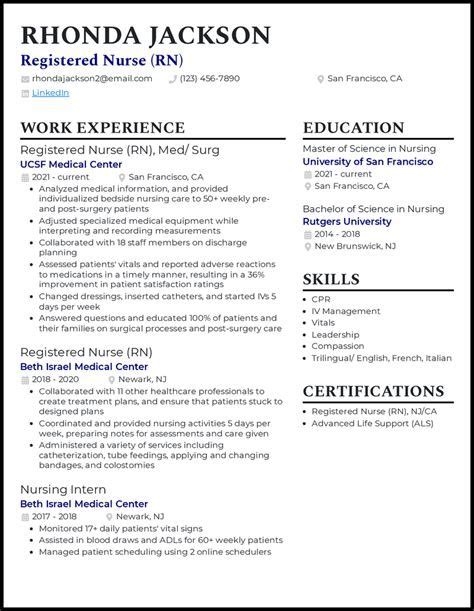 RHONDA JACKSON
Registered Nurse (RN)

rhondajackson2@email.com (123) 456-7890 San Francisco, CA
LinkedIn

WORK EXPERIENCE

Registered Nurse (RN), Med/ Surg
UCSF Medical Center
2021 - current San Francisco, CA
- Analyzed medical information, and provided individualized bedside nursing care to 50+ weekly pre- and post-surgery patients
- Adjusted specialized medical equipment while interpreting and recording measurements
- Collaborated with 18 staff members on discharge planning
- Assessed patients' vitals and reported adverse reactions to medications in a timely manner, resulting in a 36% improvement in patient satisfaction ratings
- Changed dressings, inserted catheters, and started IVs 5 days per week
- Answered questions and educated 100% of patients and their families on surgical processes and post-surgery care

Registered Nurse (RN)
Beth Israel Medical Center
2018 - 2020 Newark, NJ
- Collaborated with 11 other healthcare professionals to create treatment plans, and ensure that patients stuck to designed plans
- Coordinated and provided nursing activities 5 days per week, preparing notes for assessments and care given
- Administered a variety of services including catheterization, tube feedings, applying and changing bandages, and colostomies

Nursing Intern
Beth Israel Medical Center
2017 - 2018 Newark, NJ
- Monitored 17+ daily patients' vital signs
- Assisted in blood draws and ADLs for 60+ weekly patients
- Managed patient scheduling using 2 online schedulers

EDUCATION

Master of Science in Nursing
University of San Francisco
2021 - current
San Francisco, CA

Bachelor of Science in Nursing
Rutgers University
2014 - 2018
New Brunswick, NJ

SKILLS
- CPR
- IV Management
- Vitals
- Leadership
- Compassion
- Trilingual/ English, French, Italian

CERTIFICATIONS
- Registered Nurse (RN), NJ/CA
- Advanced Life Support (ALS)